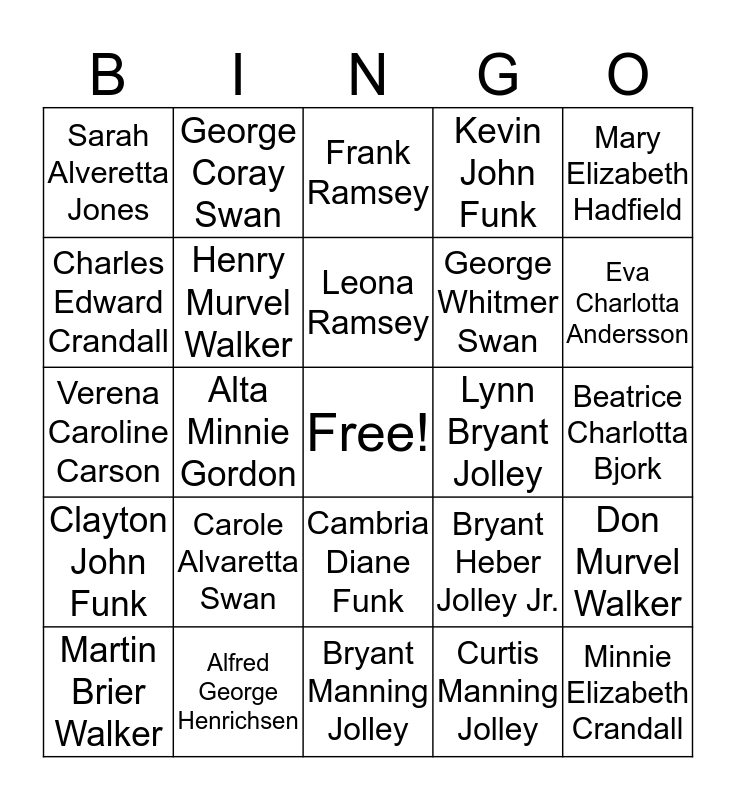 | B | I | N | G | O |
|---|---|---|---|---|
| Sarah Alveretta Jones | George Coray Swan | Frank Ramsey | Kevin John Funk | Mary Elizabeth Hadfield |
| Charles Edward Crandall | Henry Murvel Walker | Leona Ramsey | George Whitmer Swan | Eva Charlotta Andersson |
| Verena Caroline Carson | Alta Minnie Gordon | Free! | Lynn Bryant Jolley | Beatrice Charlotta Bjork |
| Clayton John Funk | Carole Alvaretta Swan | Cambria Diane Funk | Bryant Heber Jolley Jr. | Don Murvel Walker |
| Martin Brier Walker | Alfred George Henrichsen | Bryant Manning Jolley | Curtis Manning Jolley | Minnie Elizabeth Crandall |